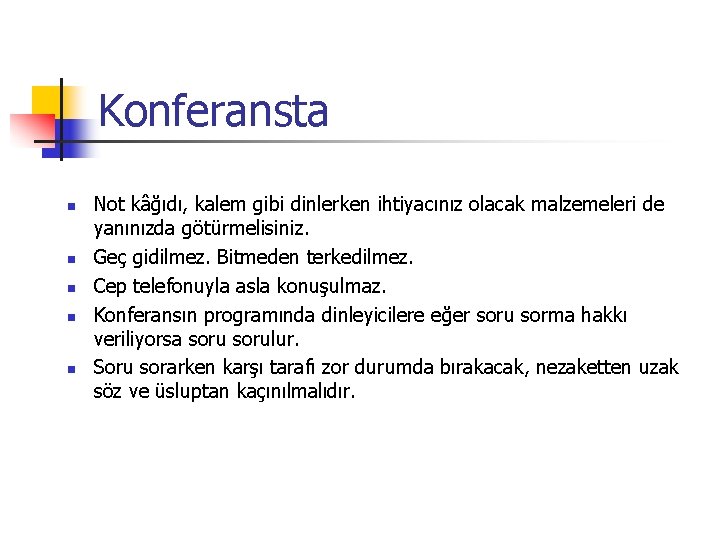 Konferansta

- Not kâğıdı, kalem gibi dinlerken ihtiyacınız olacak malzemeleri de yanınızda götürmelisiniz.
- Geç gidilmez. Bitmeden terkedilmez.
- Cep telefonuyla asla konuşulmaz.
- Konferansın programında dinleyicilere eğer soru sorma hakkı veriliyorsa soru sorulur.
- Soru sorarken karşı tarafı zor durumda bırakacak, nezaketten uzak söz ve üsluptan kaçınılmalıdır.